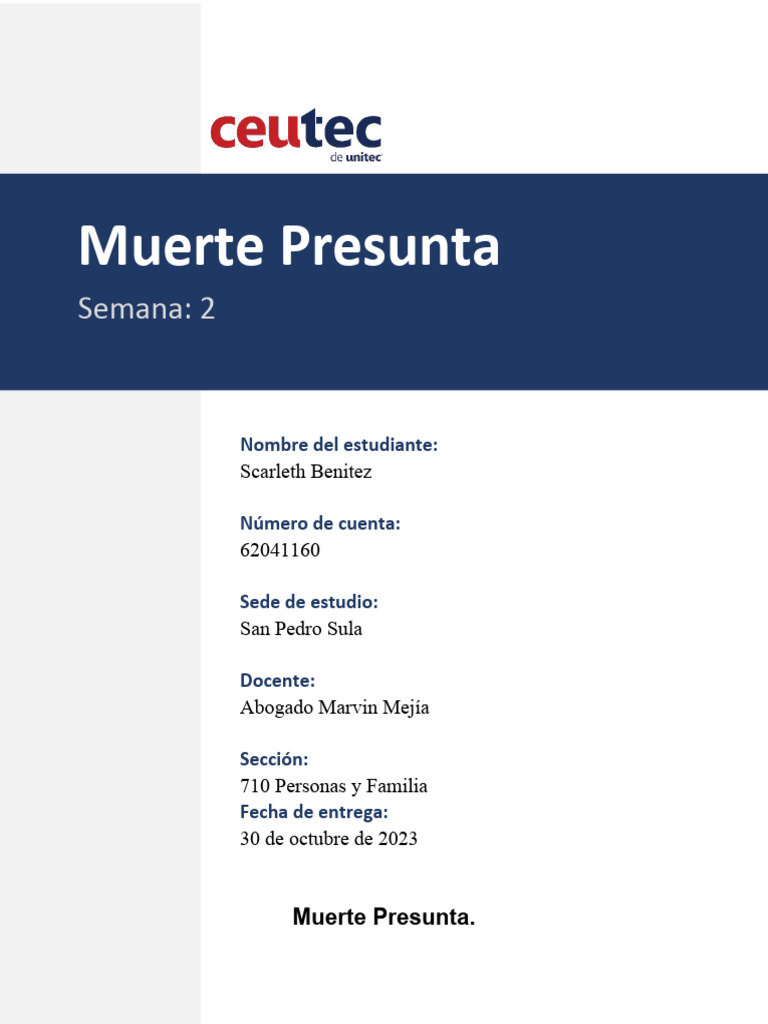 ceutec
de unitec

Muerte Presunta

Semana: 2

Nombre del estudiante:
Scarleth Benitez

Número de cuenta:
62041160

Sede de estudio:
San Pedro Sula

Docente:
Abogado Marvin Mejía

Sección:
710 Personas y Familia
Fecha de entrega:
30 de octubre de 2023

Muerte Presunta.